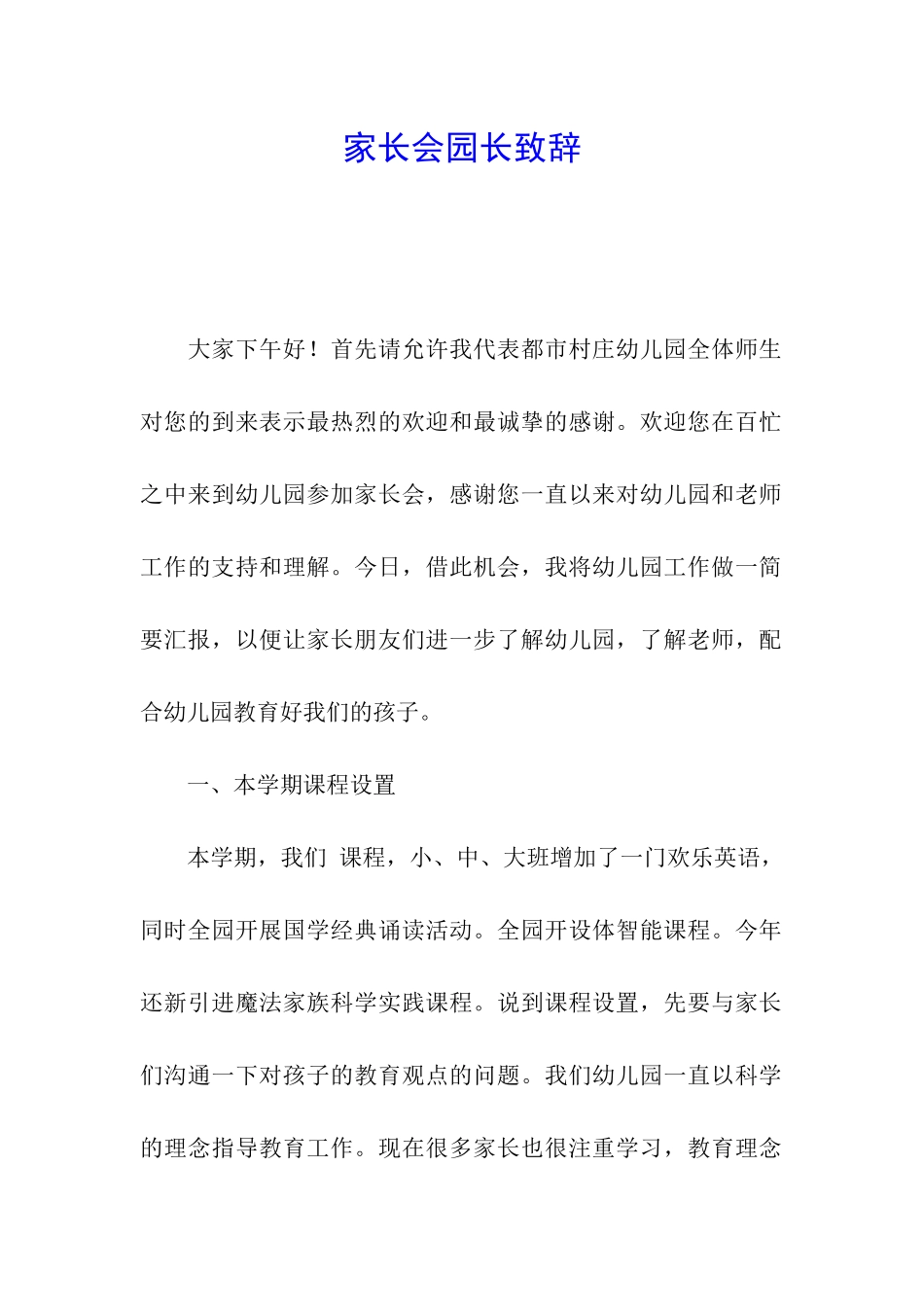 家长会园长致辞

大家下午好！首先请允许我代表都市村庄幼儿园全体师生对您的到来表示最热烈的欢迎和最诚挚的感谢。欢迎您在百忙之中来到幼儿园参加家长会，感谢您一直以来对幼儿园和老师工作的支持和理解。今日，借此机会，我将幼儿园工作做一简要汇报，以便让家长朋友们进一步了解幼儿园，了解老师，配合幼儿园教育好我们的孩子。

一、本学期课程设置

本学期，我们 课程，小、中、大班增加了一门欢乐英语，同时全园开展国学经典诵读活动。全园开设体智能课程。今年还新引进魔法家族科学实践课程。说到课程设置，先要与家长们沟通一下对孩子的教育观点的问题。我们幼儿园一直以科学的理念指导教育工作。现在很多家长也很注重学习，教育理念